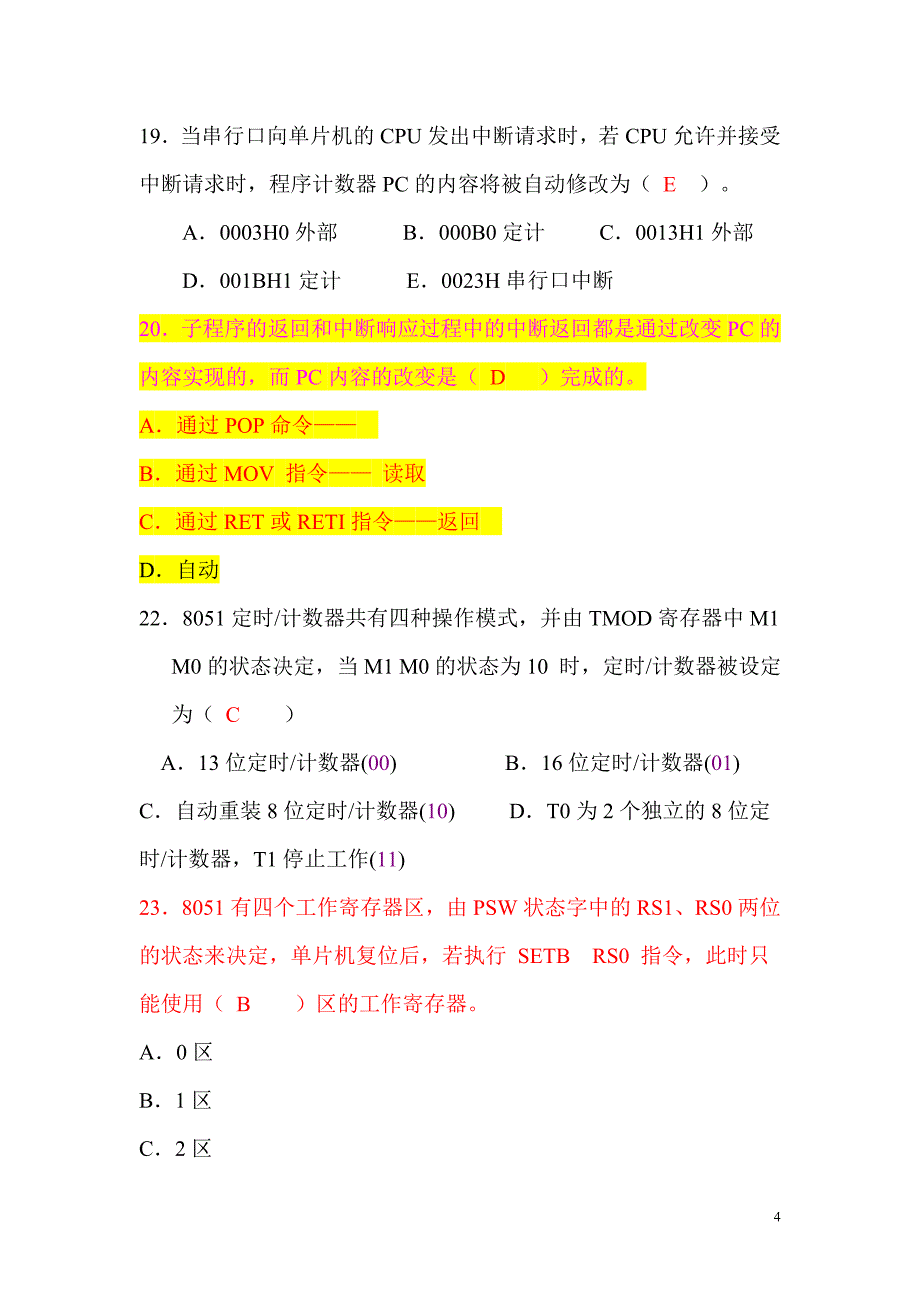 19．当串行口向单片机的 CPU 发出中断请求时，若 CPU 允许并接受中断请求时，程序计数器 PC 的内容将被自动修改为（ E ）。

A．0003H0 外部　B．000B0 定计　C．0013H1 外部

D．001BH1 定计　E．0023H 串行口中断

20．子程序的返回和中断响应过程中的中断返回都是通过改变 PC 的内容实现的，而 PC 内容的改变是（ D ）完成的。

A．通过 POP 命令——

B．通过 MOV 指令—— 读取

C．通过 RET 或 RETI 指令——返回

D．自动

22．8051 定时/计数器共有四种操作模式，并由 TMOD 寄存器中 M1 M0 的状态决定，当 M1 M0 的状态为 10 时，定时/计数器被设定为（ C ）

A．13 位定时/计数器(00)　B．16 位定时/计数器(01)

C．自动重装 8 位定时/计数器(10)　D．T0 为 2 个独立的 8 位定时/计数器，T1 停止工作(11)

23．8051 有四个工作寄存器区，由 PSW 状态字中的 RS1、RS0 两位的状态来决定，单片机复位后，若执行 SETB RS0 指令，此时只能使用（ B ）区的工作寄存器。

A．0 区

B．1 区

C．2 区

4